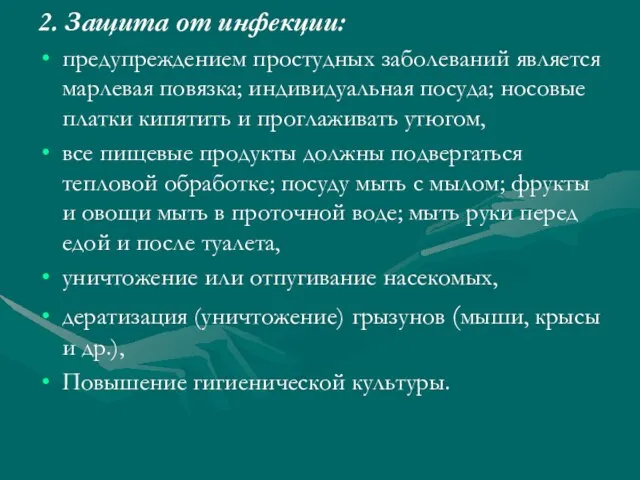 2. Защита от инфекции:

• предупреждением простудных заболеваний является марлевая повязка; индивидуальная посуда; носовые платки кипятить и проглаживать утюгом,

• все пищевые продукты должны подвергаться тепловой обработке; посуду мыть с мылом; фрукты и овощи мыть в проточной воде; мыть руки перед едой и после туалета,

• уничтожение или отпугивание насекомых,

• дератизация (уничтожение) грызунов (мыши, крысы и др.),

• Повышение гигиенической культуры.